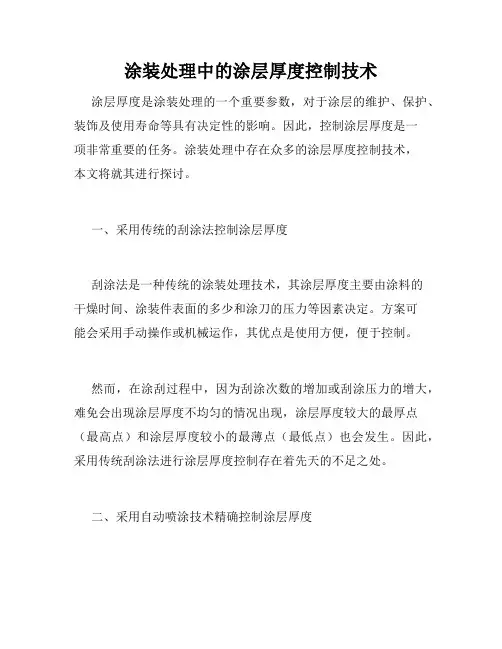 涂装处理中的涂层厚度控制技术

涂层厚度是涂装处理的一个重要参数，对于涂层的维护、保护、装饰及使用寿命等具有决定性的影响。因此，控制涂层厚度是一项非常重要的任务。涂装处理中存在众多的涂层厚度控制技术，本文将就其进行探讨。

一、采用传统的刮涂法控制涂层厚度

刮涂法是一种传统的涂装处理技术，其涂层厚度主要由涂料的干燥时间、涂装件表面的多少和涂刀的压力等因素决定。方案可能会采用手动操作或机械运作，其优点是使用方便，便于控制。

然而，在涂刮过程中，因为刮涂次数的增加或刮涂压力的增大，难免会出现涂层厚度不均匀的情况出现，涂层厚度较大的最厚点（最高点）和涂层厚度较小的最薄点（最低点）也会发生。因此，采用传统刮涂法进行涂层厚度控制存在着先天的不足之处。

二、采用自动喷涂技术精确控制涂层厚度